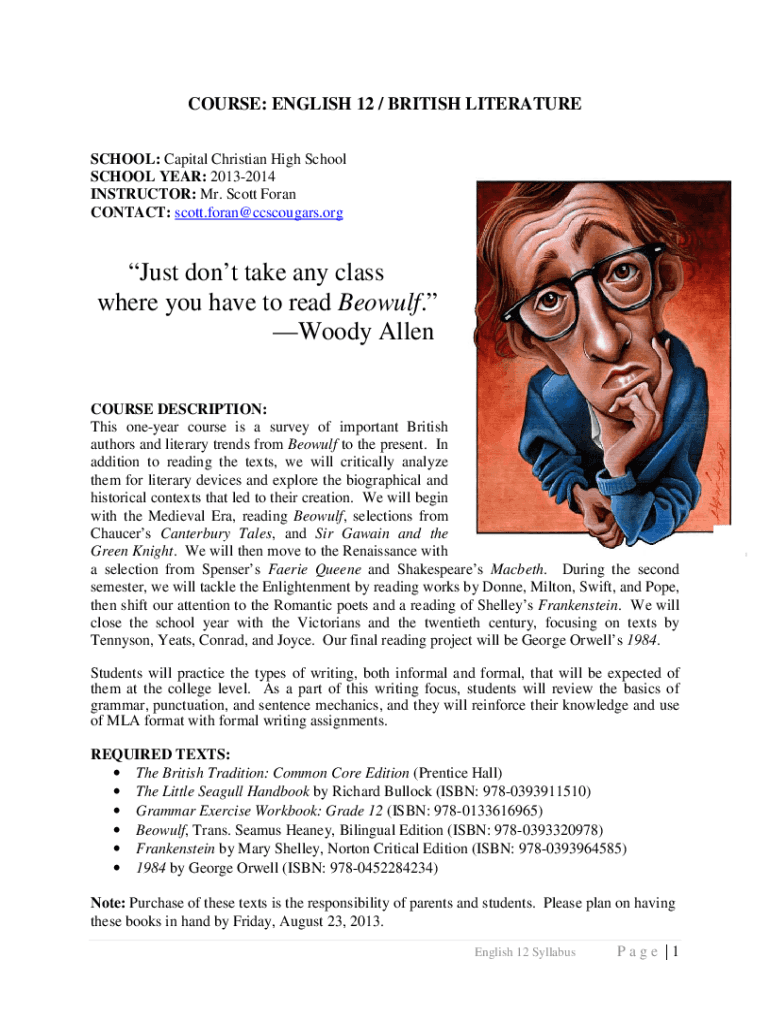 COURSE: ENGLISH 12 / BRITISH LITERATURE

SCHOOL: Capital Christian High School
SCHOOL YEAR: 2013-2014
INSTRUCTOR: Mr. Scott Foran
CONTACT: scott.foran@ccscougars.org

“Just don’t take any class where you have to read Beowulf.”
—Woody Allen

COURSE DESCRIPTION:
This one-year course is a survey of important British authors and literary trends from Beowulf to the present. In addition to reading the texts, we will critically analyze them for literary devices and explore the biographical and historical contexts that led to their creation. We will begin with the Medieval Era, reading Beowulf, selections from Chaucer’s Canterbury Tales, and Sir Gawain and the Green Knight. We will then move to the Renaissance with a selection from Spenser’s Faerie Queene and Shakespeare’s Macbeth. During the second semester, we will tackle the Enlightenment by reading works by Donne, Milton, Swift, and Pope, then shift our attention to the Romantic poets and a reading of Shelley’s Frankenstein. We will close the school year with the Victorians and the twentieth century, focusing on texts by Tennyson, Yeats, Conrad, and Joyce. Our final reading project will be George Orwell’s 1984.

Students will practice the types of writing, both informal and formal, that will be expected of them at the college level. As a part of this writing focus, students will review the basics of grammar, punctuation, and sentence mechanics, and they will reinforce their knowledge and use of MLA format with formal writing assignments.

REQUIRED TEXTS:
• The British Tradition: Common Core Edition (Prentice Hall)
• The Little Seagull Handbook by Richard Bullock (ISBN: 978-0393911510)
• Grammar Exercise Workbook: Grade 12 (ISBN: 978-0133616965)
• Beowulf, Trans. Seamus Heaney, Bilingual Edition (ISBN: 978-0393320978)
• Frankenstein by Mary Shelley, Norton Critical Edition (ISBN: 978-0393964585)
• 1984 by George Orwell (ISBN: 978-0452284234)

Note: Purchase of these texts is the responsibility of parents and students. Please plan on having these books in hand by Friday, August 23, 2013.

English 12 Syllabus Page | 1